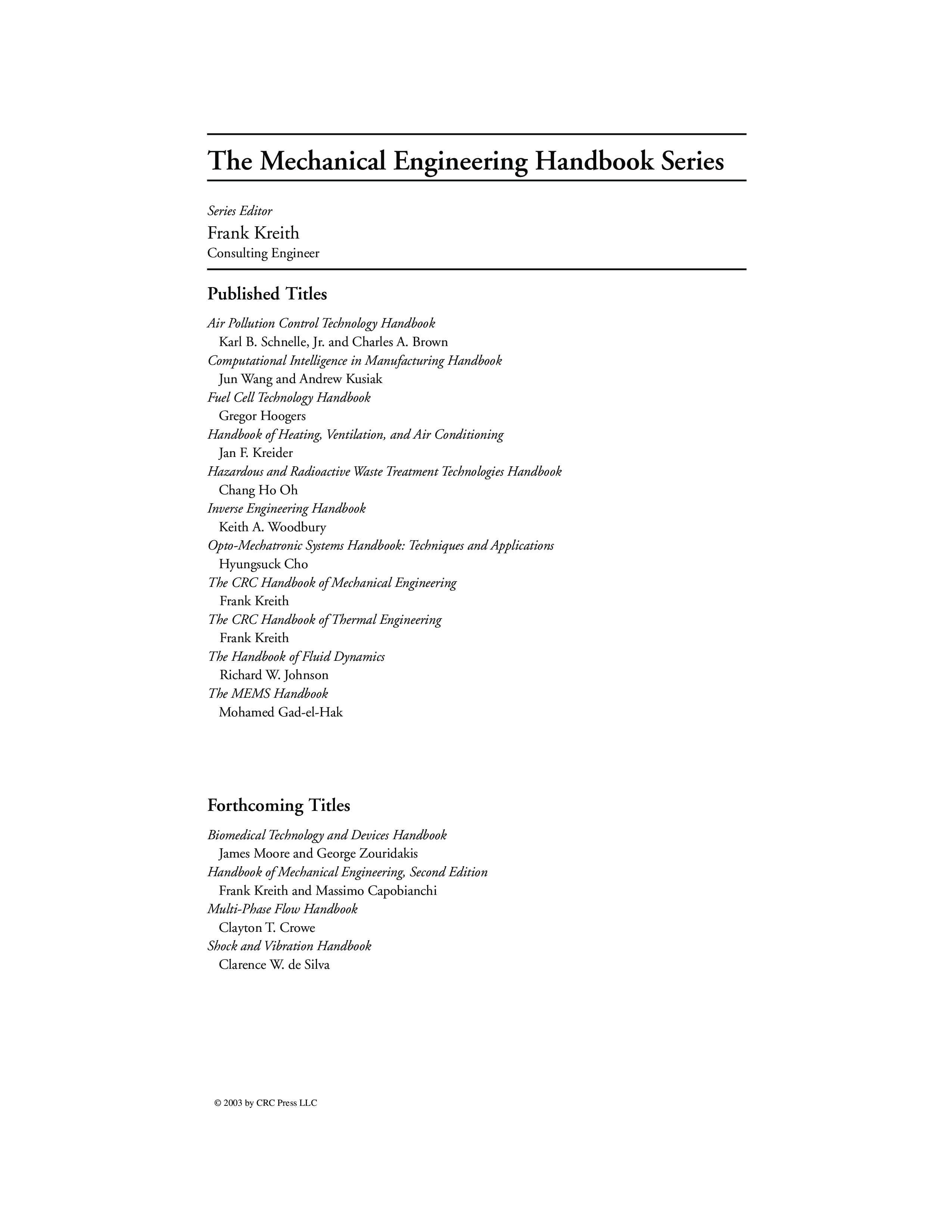 The Mechanical Engineering Handbook Series

Series Editor
Frank Kreith
Consulting Engineer

Published Titles

Air Pollution Control Technology Handbook
Karl B. Schnelle, Jr. and Charles A. Brown
Computational Intelligence in Manufacturing Handbook
Jun Wang and Andrew Kusiak
Fuel Cell Technology Handbook
Gregor Hoogers
Handbook of Heating, Ventilation, and Air Conditioning
Jan F. Kreider
Hazardous and Radioactive Waste Treatment Technologies Handbook
Chang Ho Oh
Inverse Engineering Handbook
Keith A. Woodbury
Opto-Mechatronic Systems Handbook: Techniques and Applications
Hyungsuck Cho
The CRC Handbook of Mechanical Engineering
Frank Kreith
The CRC Handbook of Thermal Engineering
Frank Kreith
The Handbook of Fluid Dynamics
Richard W. Johnson
The MEMS Handbook
Mohamed Gad-el-Hak

Forthcoming Titles

Biomedical Technology and Devices Handbook
James Moore and George Zouridakis
Handbook of Mechanical Engineering, Second Edition
Frank Kreith and Massimo Capobianchi
Multi-Phase Flow Handbook
Clayton T. Crowe
Shock and Vibration Handbook
Clarence W. de Silva

© 2003 by CRC Press LLC